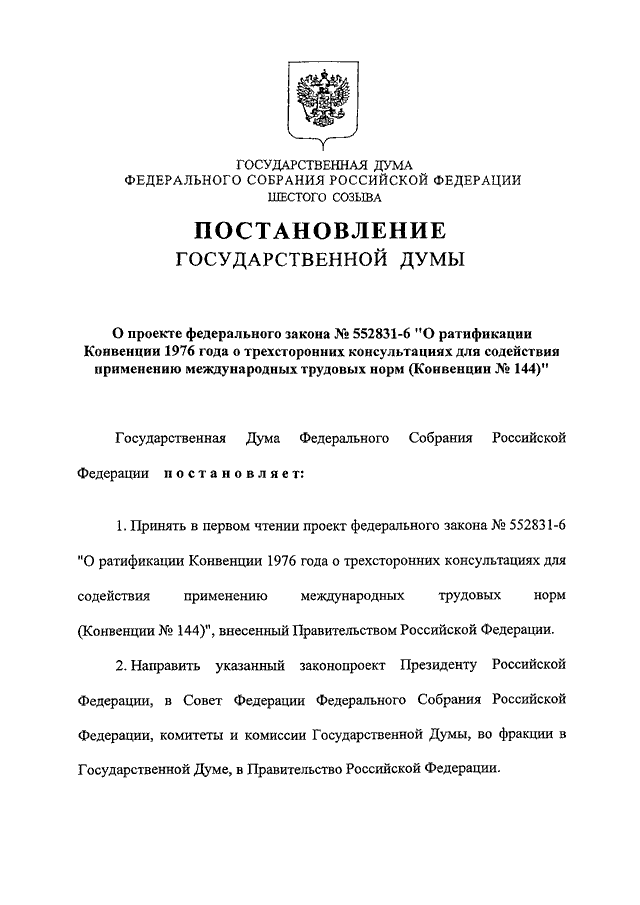 ГОСУДАРСТВЕННАЯ ДУМА
ФЕДЕРАЛЬНОГО СОБРАНИЯ РОССИЙСКОЙ ФЕДЕРАЦИИ
ШЕСТОГО СОЗЫВА

ПОСТАНОВЛЕНИЕ
ГОСУДАРСТВЕННОЙ ДУМЫ

О проекте федерального закона № 552831-6 "О ратификации Конвенции 1976 года о трехсторонних консультациях для содействия применению международных трудовых норм (Конвенции № 144)"

Государственная Дума Федерального Собрания Российской Федерации постановляет:

1. Принять в первом чтении проект федерального закона № 552831-6 "О ратификации Конвенции 1976 года о трехсторонних консультациях для содействия применению международных трудовых норм (Конвенции № 144)", внесенный Правительством Российской Федерации.

2. Направить указанный законопроект Президенту Российской Федерации, в Совет Федерации Федерального Собрания Российской Федерации, комитеты и комиссии Государственной Думы, во фракции в Государственной Думе, в Правительство Российской Федерации.